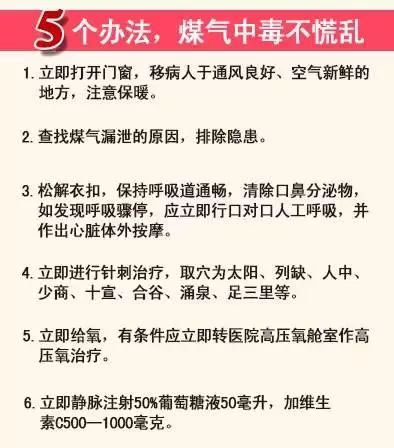 5个办法，煤气中毒不慌乱

1. 立即打开门窗，移病人于通风良好、空气新鲜的地方，注意保暖。

2. 查找煤气漏泄的原因，排除隐患。

3. 松解衣扣，保持呼吸道通畅，清除口鼻分泌物，如发现呼吸骤停，应立即行口对口人工呼吸，并作出心脏体外按摩。

4. 立即进行针刺治疗，取穴为太阳、列缺、人中、少商、十宣、合谷、涌泉、足三里等。

5. 立即给氧，有条件应立即转医院高压氧舱室作高压氧治疗。

6. 立即静脉注射50%葡萄糖液50毫升，加维生素C500—1000毫克。